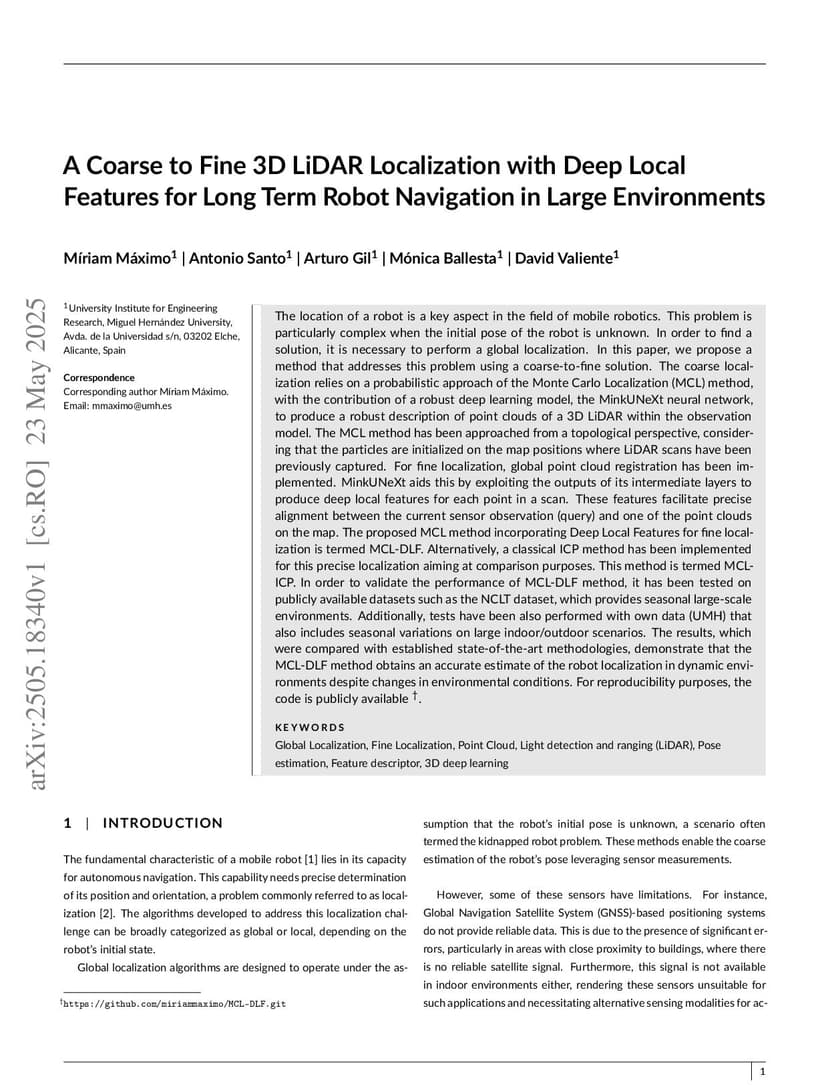 arXiv:2505.18340v1 [cs.RO] 23 May 2025

A Coarse to Fine 3D LiDAR Localization with Deep Local Features for Long Term Robot Navigation in Large Environments

Míriam Máximo$^1$ | Antonio Santo$^1$ | Arturo Gil$^1$ | Mónica Ballesta$^1$ | David Valiente$^1$

$^1$University Institute for Engineering Research, Miguel Hernández University, Avda. de la Universidad s/n, 03202 Elche, Alicante, Spain

Correspondence
Corresponding author Míriam Máximo.
Email: mmaximo@umh.es

The location of a robot is a key aspect in the field of mobile robotics. This problem is particularly complex when the initial pose of the robot is unknown. In order to find a solution, it is necessary to perform a global localization. In this paper, we propose a method that addresses this problem using a coarse-to-fine solution. The coarse localization relies on a probabilistic approach of the Monte Carlo Localization (MCL) method, with the contribution of a robust deep learning model, the MinkUNeXt neural network, to produce a robust description of point clouds of a 3D LiDAR within the observation model. The MCL method has been approached from a topological perspective, considering that the particles are initialized on the map positions where LiDAR scans have been previously captured. For fine localization, global point cloud registration has been implemented. MinkUNeXt aids this by exploiting the outputs of its intermediate layers to produce deep local features for each point in a scan. These features facilitate precise alignment between the current sensor observation (query) and one of the point clouds on the map. The proposed MCL method incorporating Deep Local Features for fine localization is termed MCL-DLF. Alternatively, a classical ICP method has been implemented for this precise localization aiming at comparison purposes. This method is termed MCL-ICP. In order to validate the performance of MCL-DLF method, it has been tested on publicly available datasets such as the NCLT dataset, which provides seasonal large-scale environments. Additionally, tests have been also performed with own data (UMH) that also includes seasonal variations on large indoor/outdoor scenarios. The results, which were compared with established state-of-the-art methodologies, demonstrate that the MCL-DLF method obtains an accurate estimate of the robot localization in dynamic environments despite changes in environmental conditions. For reproducibility purposes, the code is publicly available $^\dagger$.

KEYWORDS
Global Localization, Fine Localization, Point Cloud, Light detection and ranging (LiDAR), Pose estimation, Feature descriptor, 3D deep learning

1 | INTRODUCTION

The fundamental characteristic of a mobile robot [1] lies in its capacity for autonomous navigation. This capability needs precise determination of its position and orientation, a problem commonly referred to as localization [2]. The algorithms developed to address this localization challenge can be broadly categorized as global or local, depending on the robot's initial state.

Global localization algorithms are designed to operate under the assumption that the robot's initial pose is unknown, a scenario often termed the kidnapped robot problem. These methods enable the coarse estimation of the robot's pose leveraging sensor measurements.

However, some of these sensors have limitations. For instance, Global Navigation Satellite System (GNSS)-based positioning systems do not provide reliable data. This is due to the presence of significant errors, particularly in areas with close proximity to buildings, where there is no reliable satellite signal. Furthermore, this signal is not available in indoor environments either, rendering these sensors unsuitable for such applications and necessitating alternative sensing modalities for ac-

$^\dagger$https://github.com/miriammaximo/MCL-DLF.git

1